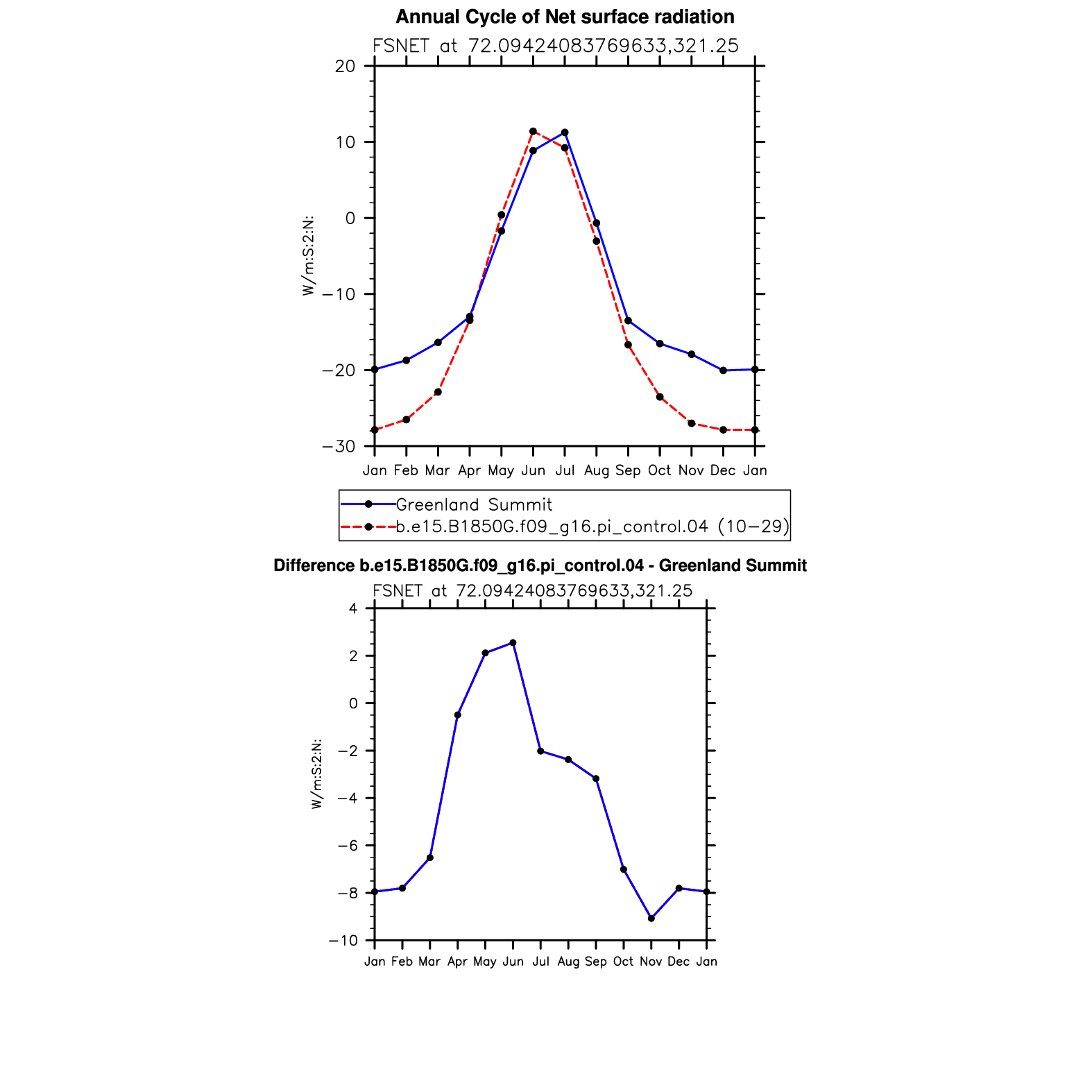 Annual Cycle of Net surface radiation

FSNET at 72.09424083769633,321.25

20
10
0
−10
−20
−30

W/m:S:2:N:

Jan Feb Mar Apr May Jun Jul Aug Sep Oct Nov Dec Jan

Greenland Summit
b.e15.B1850G.f09_g16.pi_control.04 (10−29)

Difference b.e15.B1850G.f09_g16.pi_control.04 - Greenland Summit

FSNET at 72.09424083769633,321.25

4
2
0
−2
−4
−6
−8
−10

W/m:S:2:N:

Jan Feb Mar Apr May Jun Jul Aug Sep Oct Nov Dec Jan